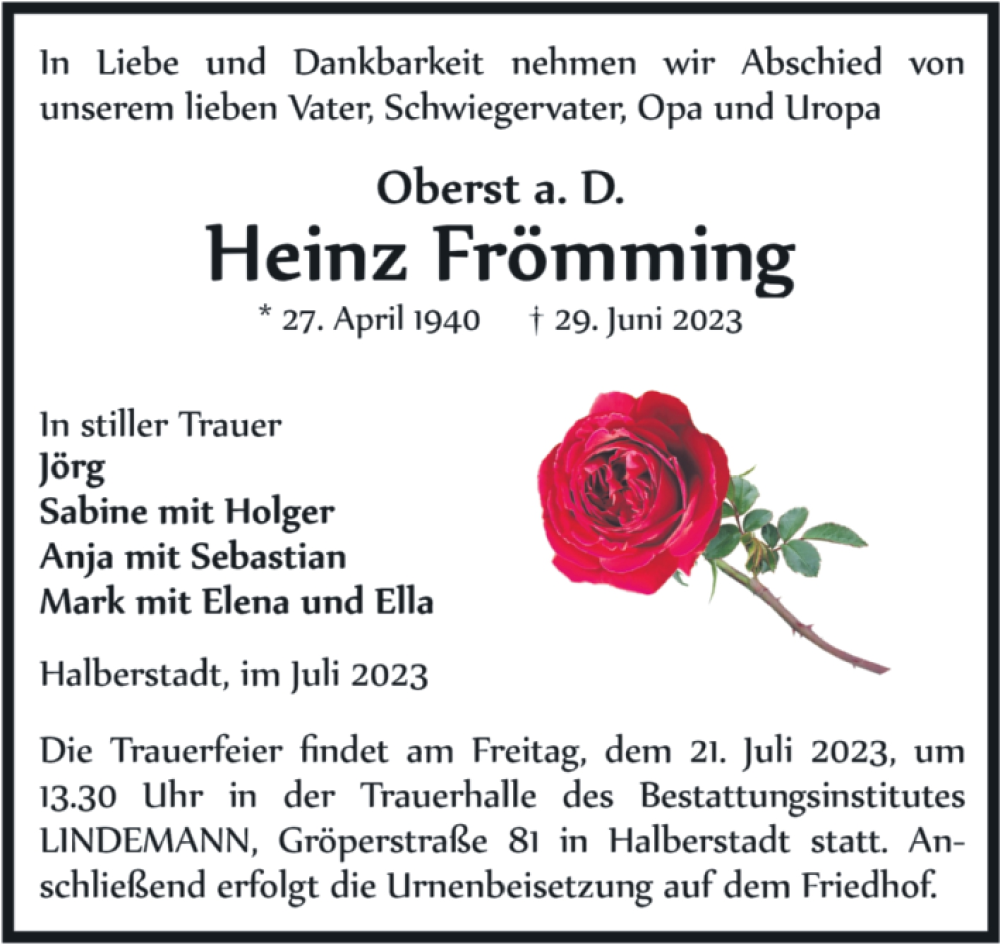 In Liebe und Dankbarkeit nehmen wir Abschied von unserem lieben Vater, Schwiegervater, Opa und Uropa

Oberst a. D.
Heinz Frömming
* 27. April 1940 † 29. Juni 2023

In stiller Trauer
Jörg
Sabine mit Holger
Anja mit Sebastian
Mark mit Elena und Ella

Halberstadt, im Juli 2023

Die Trauerfeier findet am Freitag, dem 21. Juli 2023, um 13.30 Uhr in der Trauerhalle des Bestattungsinstitutes LINDEMANN, Gröperstraße 81 in Halberstadt statt. Anschließend erfolgt die Urnenbeisetzung auf dem Friedhof.